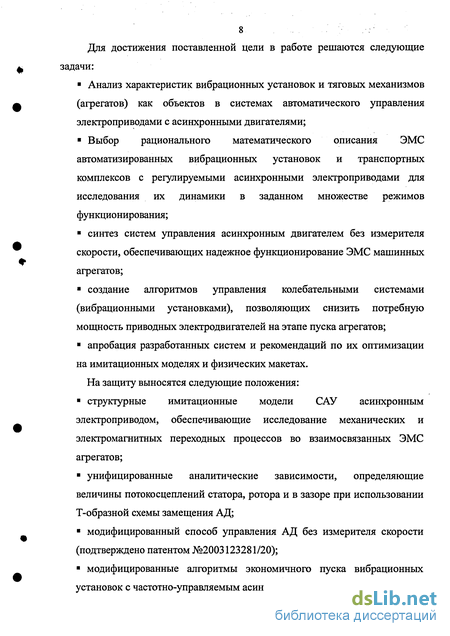 8

Для достижения поставленной цели в работе решаются следующие задачи:

▪ Анализ характеристик вибрационных установок и тяговых механизмов (агрегатов) как объектов в системах автоматического управления электроприводами с асинхронными двигателями;

▪ Выбор рационального математического описания ЭМС автоматизированных вибрационных установок и транспортных комплексов с регулируемыми асинхронными электроприводами для исследования их динамики в заданном множестве режимов функционирования;

▪ синтез систем управления асинхронным двигателем без измерителя скорости, обеспечивающих надежное функционирование ЭМС машинных агрегатов;

▪ создание алгоритмов управления колебательными системами (вибрационными установками), позволяющих снизить потребную мощность приводных электродвигателей на этапе пуска агрегатов;

▪ апробация разработанных систем и рекомендаций по их оптимизации на имитационных моделях и физических макетах.

На защиту выносятся следующие положения:

▪ структурные имитационные модели САУ асинхронным электроприводом, обеспечивающие исследование механических и электромагнитных переходных процессов во взаимосвязанных ЭМС агрегатов;

▪ унифицированные аналитические зависимости, определяющие величины потокосцеплений статора, ротора и в зазоре при использовании Т-образной схемы замещения АД;

▪ модифицированный способ управления АД без измерителя скорости (подтверждено патентом №2003123281/20);

▪ модифицированные алгоритмы экономичного пуска вибрационных установок с частотно-управляемым асин

dsLib.net
библиотека диссертаций